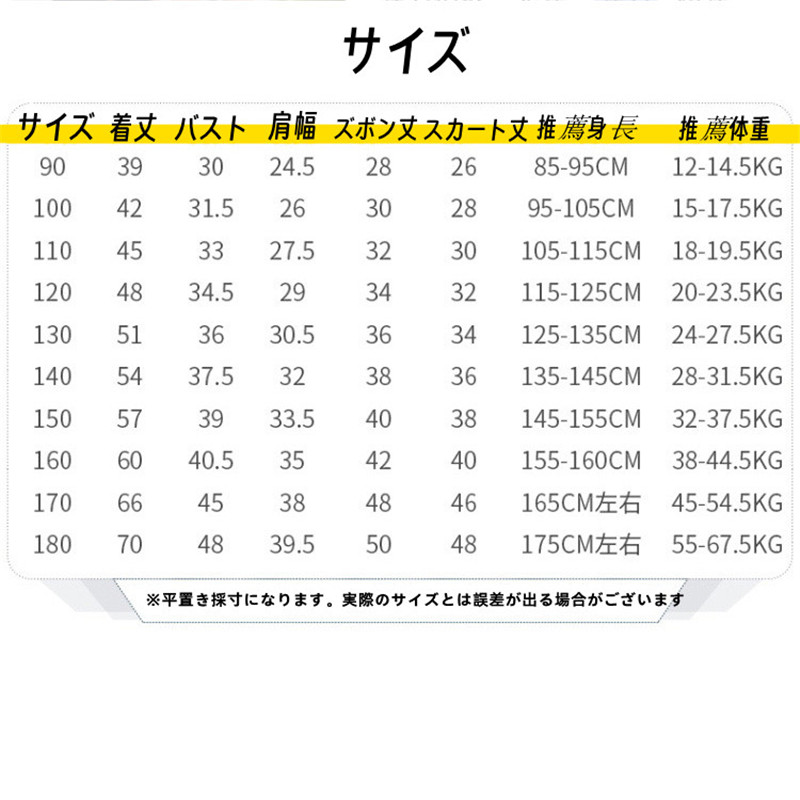 サイズ

| サイズ | 着丈 | バスト | 肩幅 | ズボン丈 | スカート丈 | 推薦身長 | 推薦体重 |
|---|---|---|---|---|---|---|---|
| 90 | 39 | 30 | 24.5 | 28 | 26 | 85-95CM | 12-14.5KG |
| 100 | 42 | 31.5 | 26 | 30 | 28 | 95-105CM | 15-17.5KG |
| 110 | 45 | 33 | 27.5 | 32 | 30 | 105-115CM | 18-19.5KG |
| 120 | 48 | 34.5 | 29 | 34 | 32 | 115-125CM | 20-23.5KG |
| 130 | 51 | 36 | 30.5 | 36 | 34 | 125-135CM | 24-27.5KG |
| 140 | 54 | 37.5 | 32 | 38 | 36 | 135-145CM | 28-31.5KG |
| 150 | 57 | 39 | 33.5 | 40 | 38 | 145-155CM | 32-37.5KG |
| 160 | 60 | 40.5 | 35 | 42 | 40 | 155-160CM | 38-44.5KG |
| 170 | 66 | 45 | 38 | 48 | 46 | 165CM左右 | 45-54.5KG |
| 180 | 70 | 48 | 39.5 | 50 | 48 | 175CM左右 | 55-67.5KG |

※平置き採寸になります。実際のサイズとは誤差が出る場合がございます